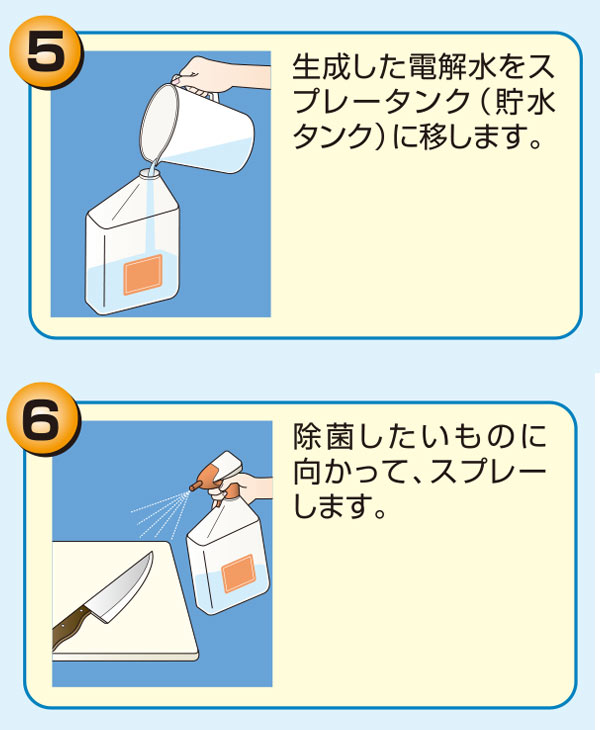 5

生成した電解水をスプレータンク（貯水タンク）に移します。

6

除菌したいものに向かって、スプレーします。